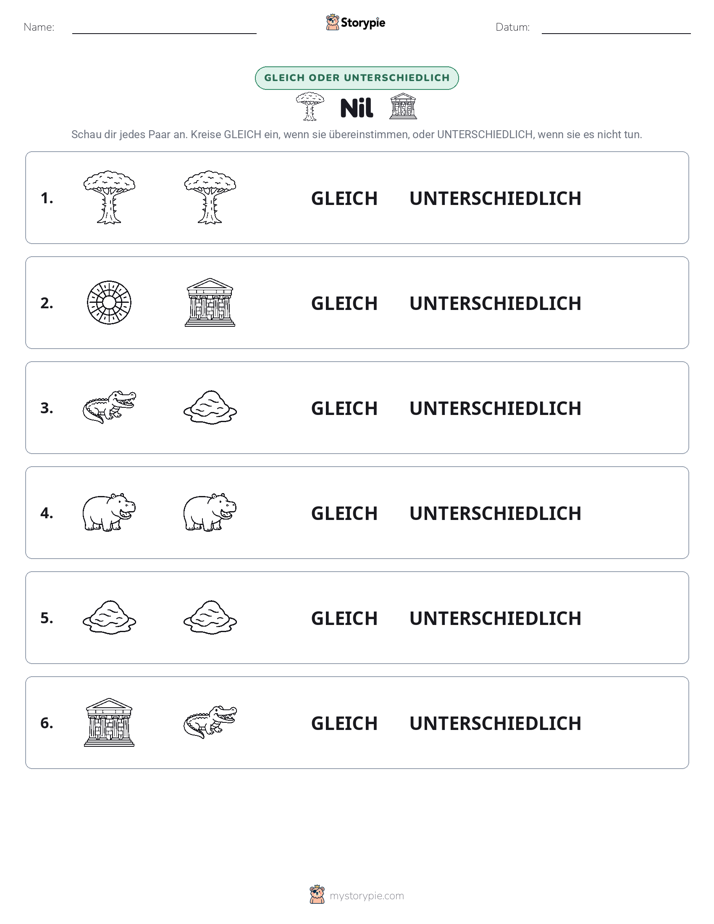 Name: ____ Storypie Datum: ____

GLEICH ODER UNTERSCHIEDLICH

Nil

Schau dir jedes Paar an. Kreise GLEICH ein, wenn sie übereinstimmen, oder UNTERSCHIEDLICH, wenn sie es nicht tun.

1. GLEICH UNTERSCHIEDLICH

2. GLEICH UNTERSCHIEDLICH

3. GLEICH UNTERSCHIEDLICH

4. GLEICH UNTERSCHIEDLICH

5. GLEICH UNTERSCHIEDLICH

6. GLEICH UNTERSCHIEDLICH

mystorypie.com